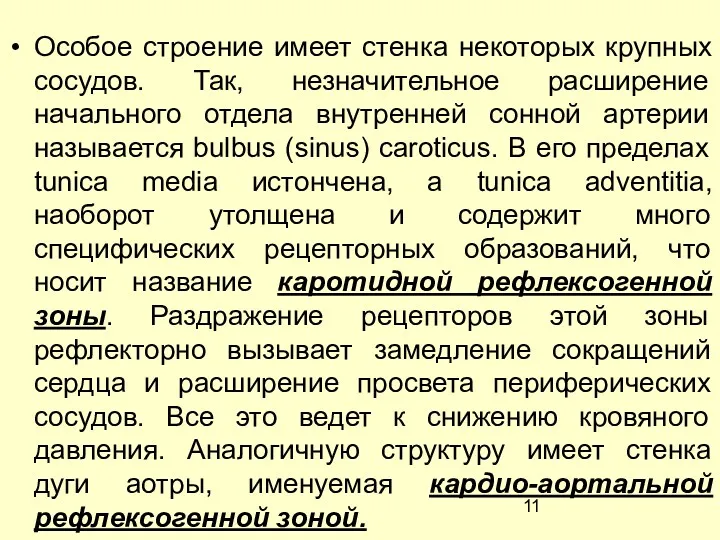 • Особое строение имеет стенка некоторых крупных сосудов. Так, незначительное расширение начального отдела внутренней сонной артерии называется bulbus (sinus) caroticus. В его пределах tunica media истончена, а tunica adventitia, наоборот утолщена и содержит много специфических рецепторных образований, что носит название каротидной рефлексогенной зоны. Раздражение рецепторов этой зоны рефлекторно вызывает замедление сокращений сердца и расширение просвета периферических сосудов. Все это ведет к снижению кровяного давления. Аналогичную структуру имеет стенка дуги аотры, именуемая кардио-аортальной рефлексогенной зоной.

11